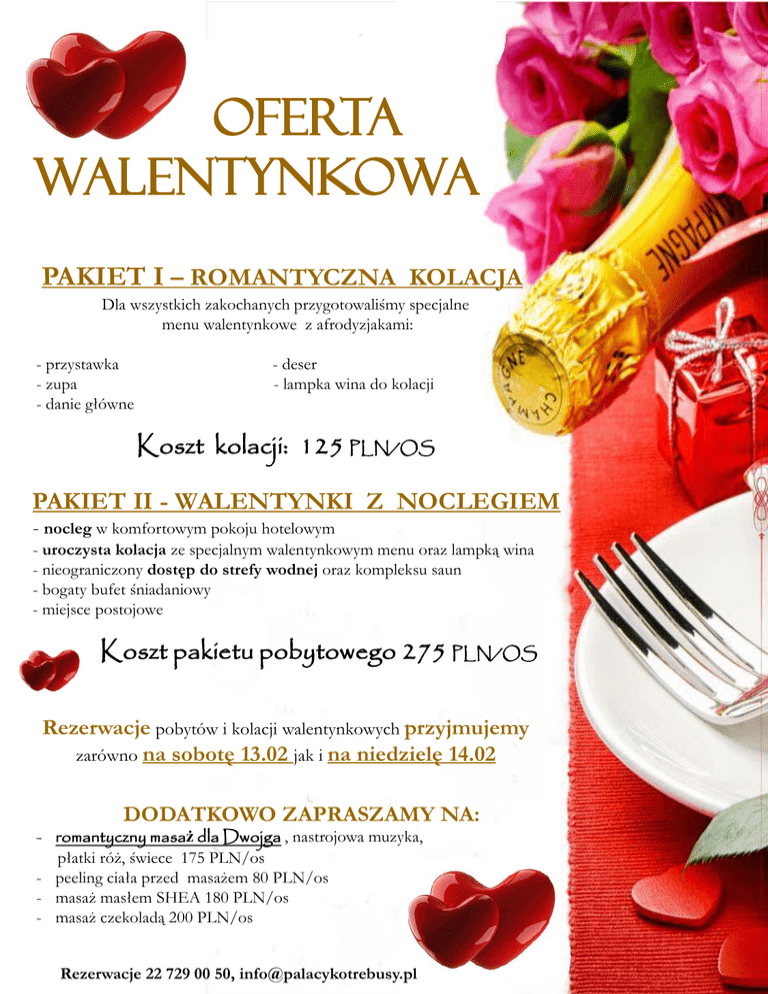 OFERTA WALENTYNKOWA

PAKIET I – ROMANTYCZNA KOLACJA

Dla wszystkich zakochanych przygotowaliśmy specjalne menu walentynkowe z afrodyzjakami:

- przystawka
- zupa
- danie główne

- deser
- lampka wina do kolacji

Koszt kolacji: 125 PLN/OS

PAKIET II - WALENTYNKI Z NOCLEGIEM

- nocleg w komfortowym pokoju hotelowym
- uroczysta kolacja ze specjalnym walentynkowym menu oraz lampką wina
- nieograniczony dostęp do strefy wodnej oraz kompleksu saun
- bogaty bufet śniadaniowy
- miejsce postojowe

Koszt pakietu pobytowego 275 PLN/OS

Rezerwacje pobytów i kolacji walentynkowych przyjmujemy zarówno na sobotę 13.02 jak i na niedzielę 14.02

DODATKOWO ZAPRASZAMY NA:

- romantyczny masaż dla Dwojga , nastrojowa muzyka, płatki róż, świece 175 PLN/os
- peeling ciała przed masażem 80 PLN/os
- masaż masłem SHEA 180 PLN/os
- masaż czekoladą 200 PLN/os

Rezerwacje 22 729 00 50, info@palacykotrebusy.pl

CHAMPAGNE
CHAMPAGNE